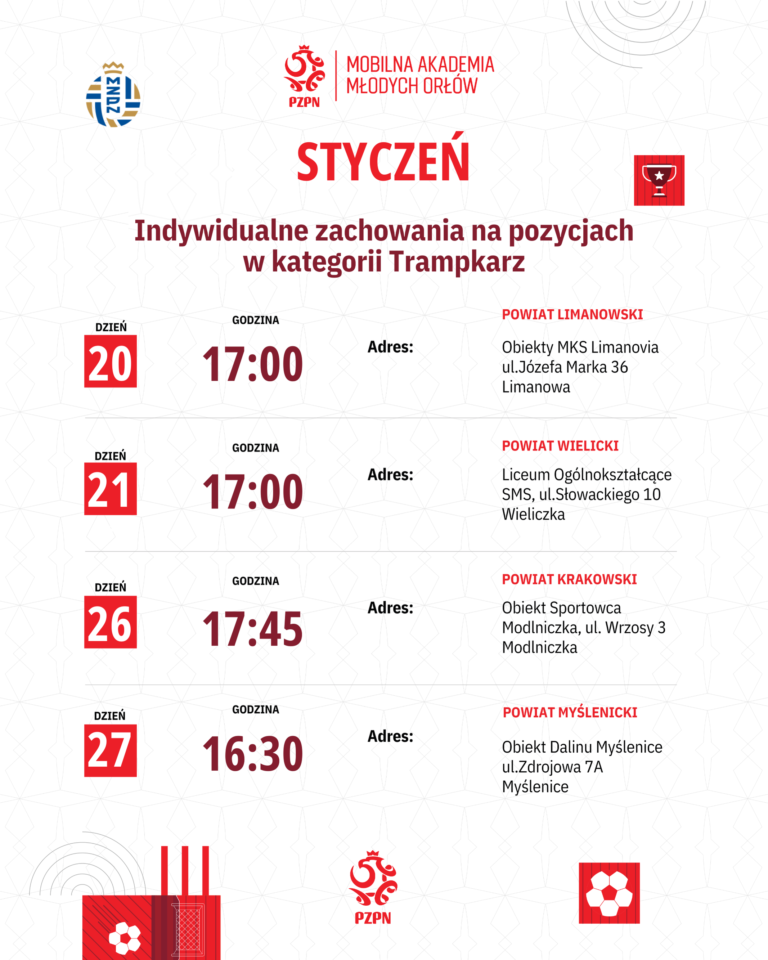 MZPN

PZPN MOBILNA AKADEMIA MŁODYCH ORŁÓW

STYCZEŃ

Indywidualne zachowania na pozycjach w kategorii Trampkarz

DZIEŃ 20 GODZINA 17:00 Adres: POWIAT LIMANOWSKI Obiekty MKS Limanovia ul.Józefa Marka 36 Limanowa

DZIEŃ 21 GODZINA 17:00 Adres: POWIAT WIELICKI Liceum Ogólnokształcące SMS, ul.Słowackiego 10 Wieliczka

DZIEŃ 26 GODZINA 17:45 Adres: POWIAT KRAKOWSKI Obiekt Sportowca Modlniczka, ul. Wrzosy 3 Modlniczka

DZIEŃ 27 GODZINA 16:30 Adres: POWIAT MYŚLENICKI Obiekt Dalinu Myślenice ul.Zdrojowa 7A Myślenice

PZPN